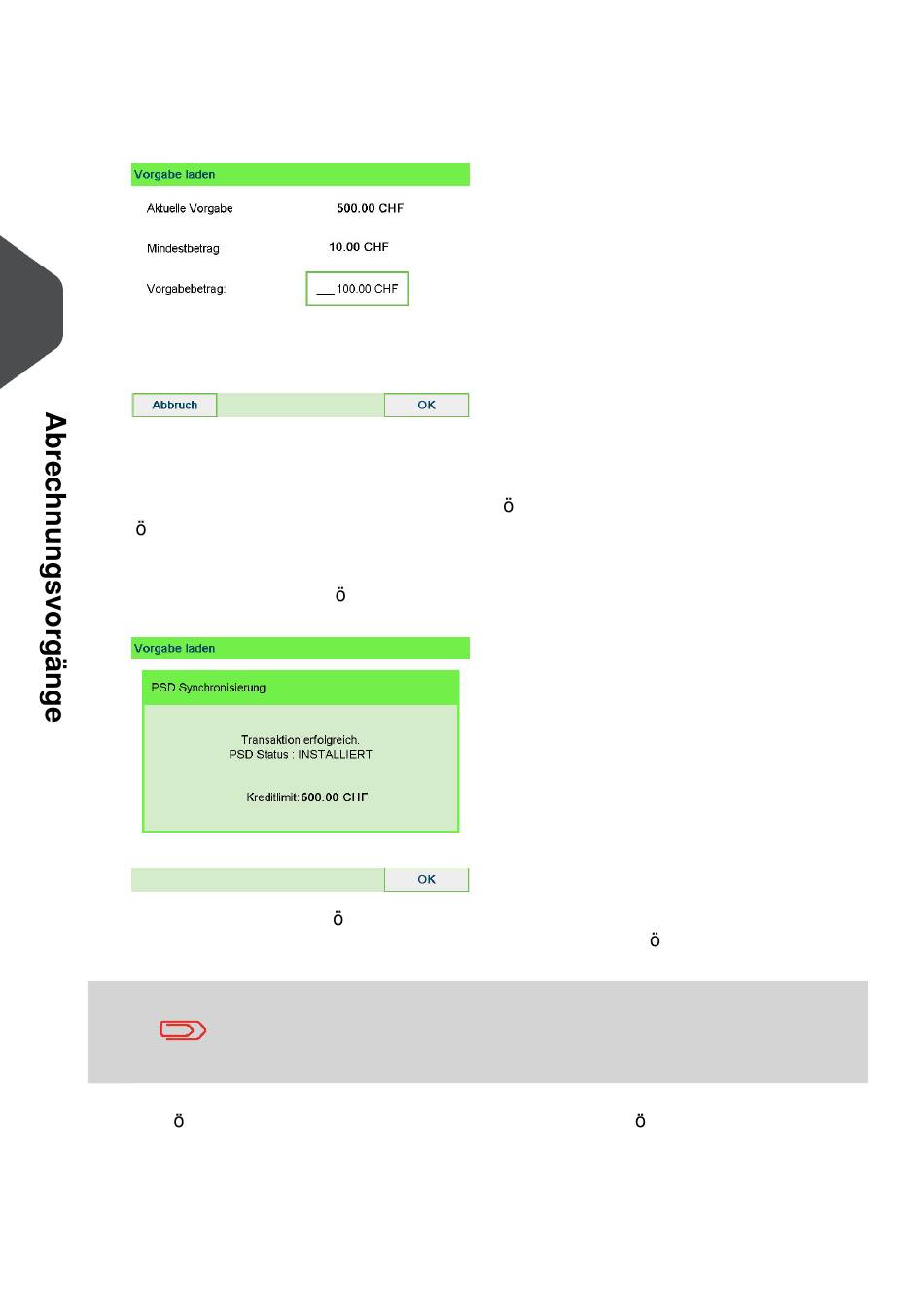 Vorgabe laden

Aktuelle Vorgabe 500.00 CHF

Mindestbetrag 10.00 CHF

Vorgabebetrag: ___100.00 CHF

Abbruch OK

Abrechnungsvorgänge

ö

ö

ö

Vorgabe laden

PSD Synchronisierung

Transaktion erfolgreich.
PSD Status : INSTALLIERT

Kreditlimit: 600.00 CHF

OK

ö

ö

ö ö